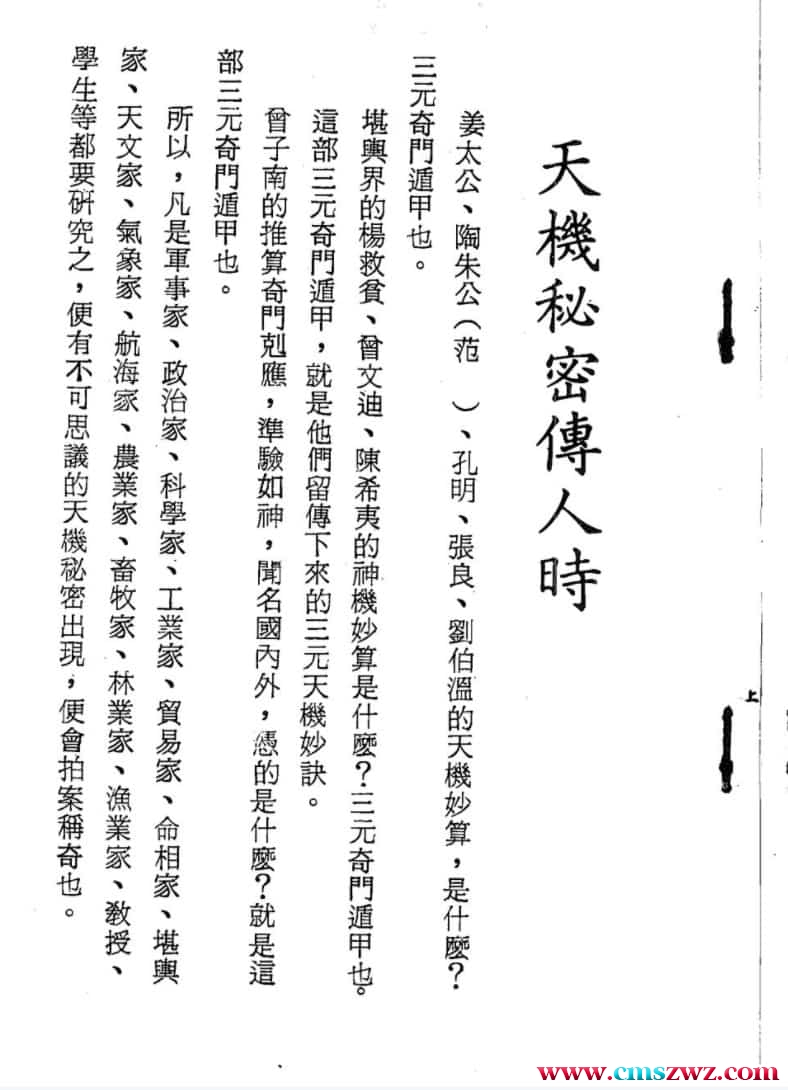 天機秘密傳人時

姜太公、陶朱公（范　）、孔明、張良、劉伯溫的天機妙算，是什麼？三元奇門遁甲也。

堪輿界的楊救貧、曾文迪、陳希夷的神機妙算是什麼？三元奇門遁甲也。這部三元奇門遁甲，就是他們留傳下來的三元天機妙訣。

曾子南的推算奇門剋應，準驗如神，聞名國內外，憑的是什麼？就是這部三元奇門遁甲也。

所以，凡是軍事家、政治家、科學家、工業家、貿易家、命相家、堪輿家、天文家、氣象家、航海家、農業家、畜牧家、林業家、漁業家、教授、學生等都要研究之，便有不可思議的天機秘密出現，便會拍案稱奇也。

上

www.cmszwz.com